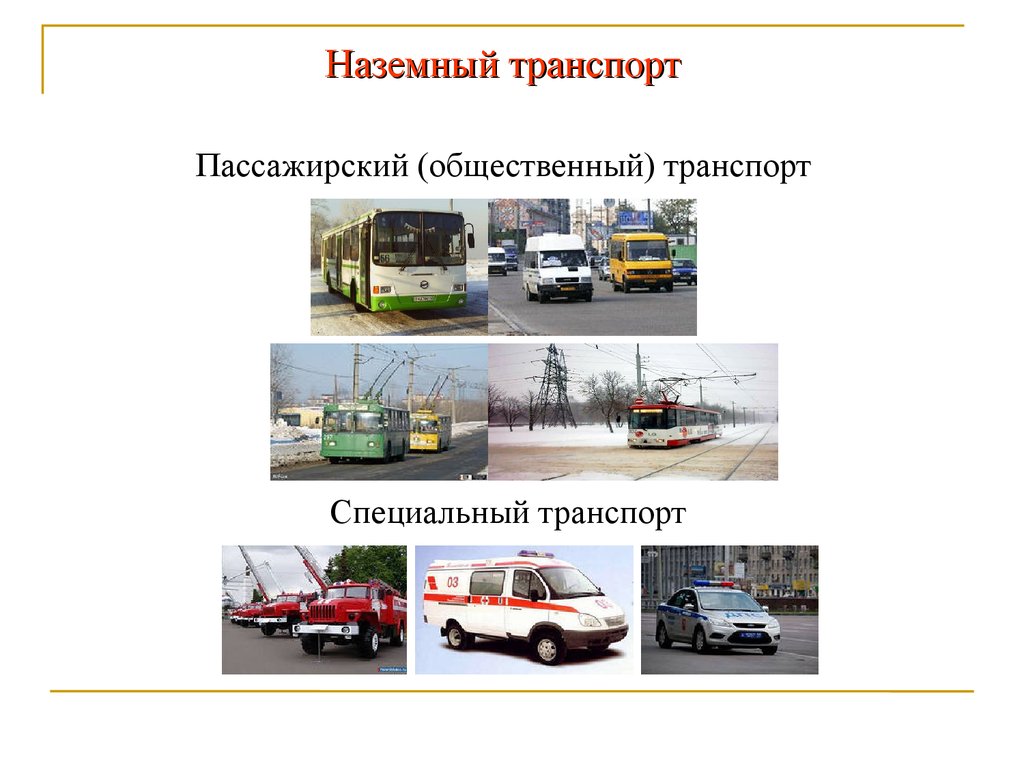 Наземный транспорт

Пассажирский (общественный) транспорт

Специальный транспорт

03